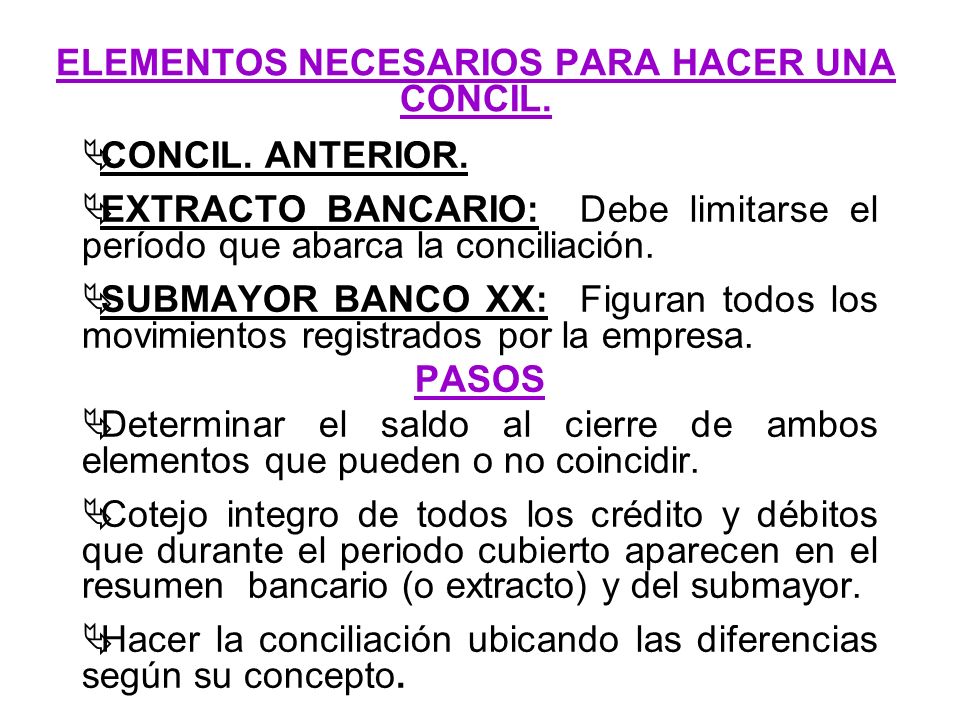 ELEMENTOS NECESARIOS PARA HACER UNA CONCIL.

CONCIL. ANTERIOR.

EXTRACTO BANCARIO: Debe limitarse el período que abarca la conciliación.

SUBMAYOR BANCO XX: Figuran todos los movimientos registrados por la empresa.

PASOS

Determinar el saldo al cierre de ambos elementos que pueden o no coincidir.

Cotejo integro de todos los crédito y débitos que durante el periodo cubierto aparecen en el resumen bancario (o extracto) y del submayor.

Hacer la conciliación ubicando las diferencias según su concepto.